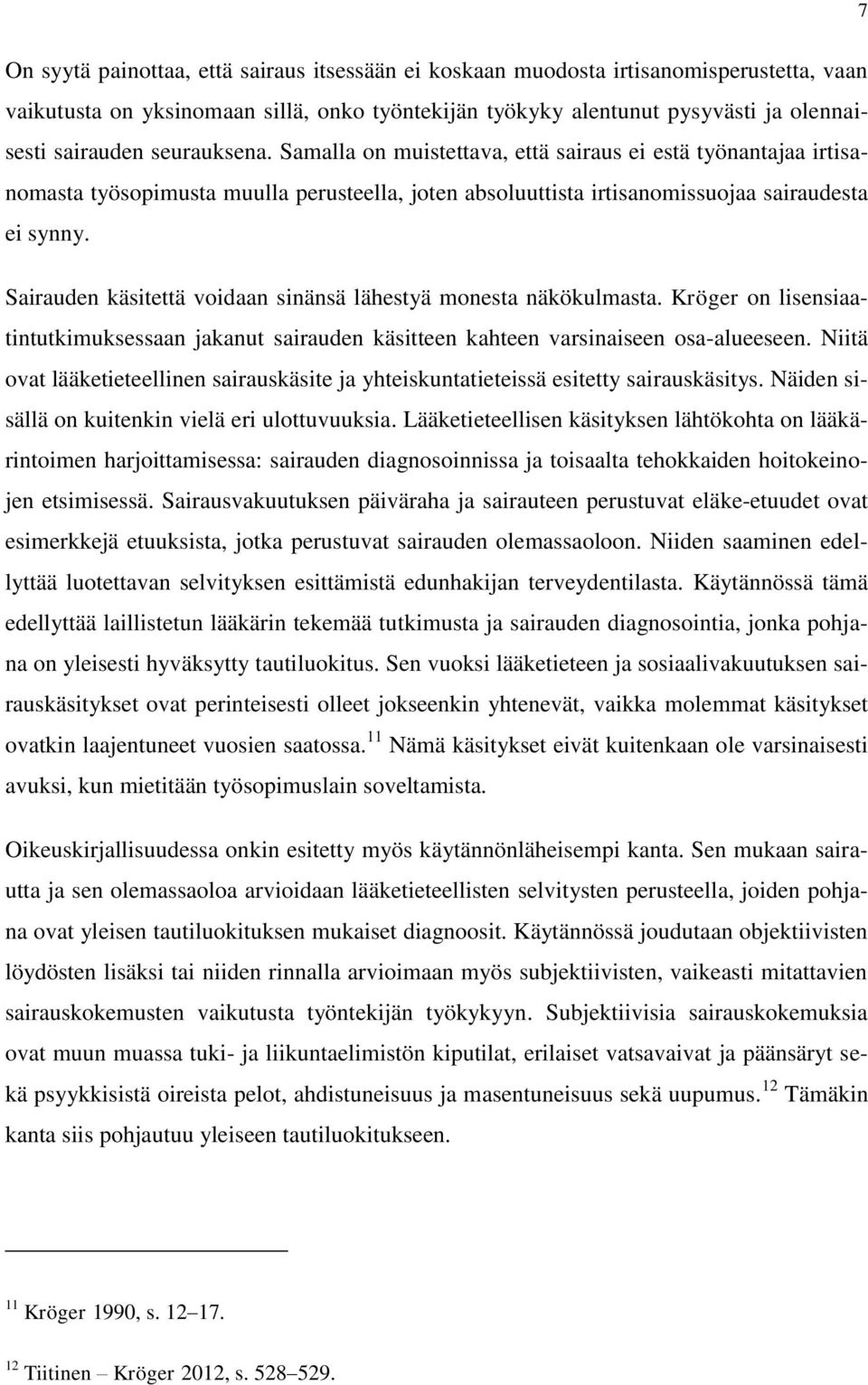 7

On syytä painottaa, että sairaus itsessään ei koskaan muodosta irtisanomisperustetta, vaan vaikutusta on yksinomaan sillä, onko työntekijän työkyky alentunut pysyvästi ja olennaisesti sairauden seurauksena. Samalla on muistettava, että sairaus ei estä työnantajaa irtisanomasta työsopimusta muulla perusteella, joten absoluuttista irtisanomissuojaa sairaudesta ei synny.

Sairauden käsitettä voidaan sinänsä lähestyä monesta näkökulmasta. Kröger on lisensiaatintutkimuksessaan jakanut sairauden käsitteen kahteen varsinaiseen osa-alueeseen. Niitä ovat lääketieteellinen sairauskäsite ja yhteiskuntatieteissä esitetty sairauskäsitys. Näiden sisällä on kuitenkin vielä eri ulottuvuuksia. Lääketieteellisen käsityksen lähtökohta on lääkärintoimen harjoittamisessa: sairauden diagnosoinnissa ja toisaalta tehokkaiden hoitokeinojen etsimisessä. Sairausvakuutuksen päiväraha ja sairauteen perustuvat eläke-etuudet ovat esimerkkejä etuuksista, jotka perustuvat sairauden olemassaoloon. Niiden saaminen edellyttää luotettavan selvityksen esittämistä edunhakijan terveydentilasta. Käytännössä tämä edellyttää laillistetun lääkärin tekemää tutkimusta ja sairauden diagnosointia, jonka pohjana on yleisesti hyväksytty tautiluokitus. Sen vuoksi lääketieteen ja sosiaalivakuutuksen sairauskäsitykset ovat perinteisesti olleet jokseenkin yhtenevät, vaikka molemmat käsitykset ovatkin laajentuneet vuosien saatossa.$^{11}$ Nämä käsitykset eivät kuitenkaan ole varsinaisesti avuksi, kun mietitään työsopimuslain soveltamista.

Oikeuskirjallisuudessa onkin esitetty myös käytännönläheisempi kanta. Sen mukaan sairautta ja sen olemassaoloa arvioidaan lääketieteellisten selvitysten perusteella, joiden pohjana ovat yleisen tautiluokituksen mukaiset diagnoosit. Käytännössä joudutaan objektiivisten löydösten lisäksi tai niiden rinnalla arvioimaan myös subjektiivisten, vaikeasti mitattavien sairauskokemusten vaikutusta työntekijän työkykyyn. Subjektiivisia sairauskokemuksia ovat muun muassa tuki- ja liikuntaelimistön kiputilat, erilaiset vatsavaivat ja päänsäryt sekä psyykkisistä oireista pelot, ahdistuneisuus ja masentuneisuus sekä uupumus.$^{12}$ Tämäkin kanta siis pohjautuu yleiseen tautiluokitukseen.

$^{11}$ Kröger 1990, s. 12–17.

$^{12}$ Tiitinen – Kröger 2012, s. 528–529.